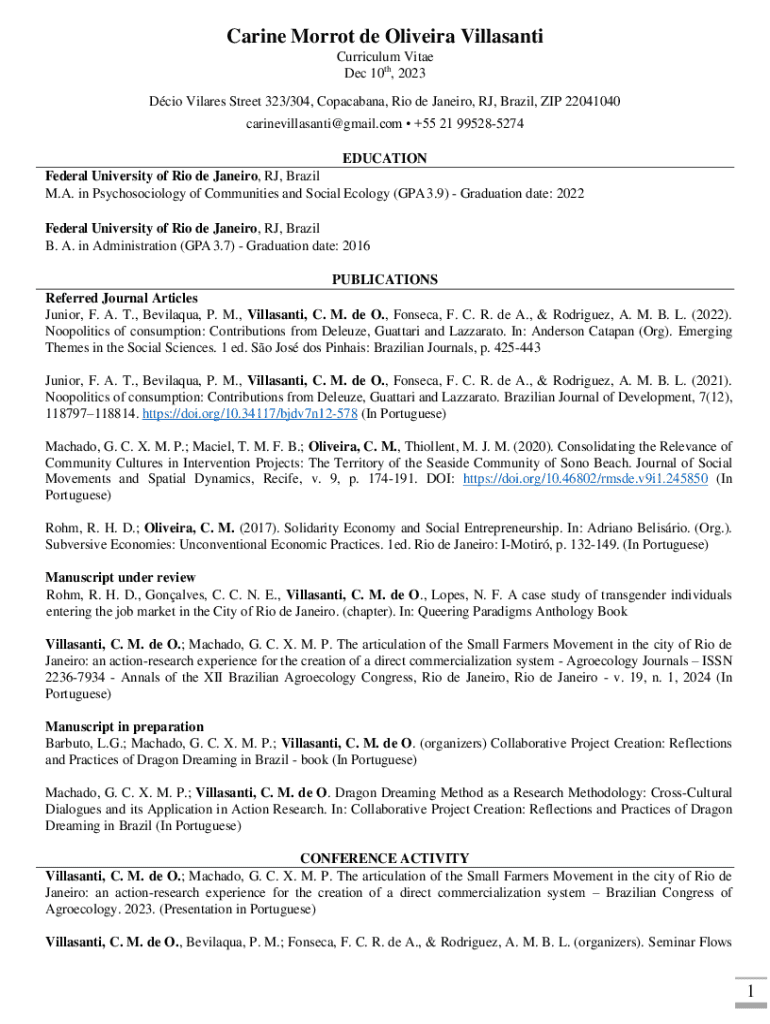 Carine Morrot de Oliveira Villasanti

Curriculum Vitae
Dec 10$^{th}$, 2023

Décio Vilares Street 323/304, Copacabana, Rio de Janeiro, RJ, Brazil, ZIP 22041040

carinevillasanti@gmail.com • +55 21 99528-5274

EDUCATION

Federal University of Rio de Janeiro, RJ, Brazil
M.A. in Psychosociology of Communities and Social Ecology (GPA 3.9) - Graduation date: 2022

Federal University of Rio de Janeiro, RJ, Brazil
B. A. in Administration (GPA 3.7) - Graduation date: 2016

PUBLICATIONS

Referred Journal Articles
Junior, F. A. T., Bevilaqua, P. M., Villasanti, C. M. de O., Fonseca, F. C. R. de A., & Rodriguez, A. M. B. L. (2022). Noopolitics of consumption: Contributions from Deleuze, Guattari and Lazzarato. In: Anderson Catapan (Org). Emerging Themes in the Social Sciences. 1 ed. São José dos Pinhais: Brazilian Journals, p. 425-443

Junior, F. A. T., Bevilaqua, P. M., Villasanti, C. M. de O., Fonseca, F. C. R. de A., & Rodriguez, A. M. B. L. (2021). Noopolitics of consumption: Contributions from Deleuze, Guattari and Lazzarato. Brazilian Journal of Development, 7(12), 118797–118814. https://doi.org/10.34117/bjdv7n12-578 (In Portuguese)

Machado, G. C. X. M. P.; Maciel, T. M. F. B.; Oliveira, C. M., Thiollent, M. J. M. (2020). Consolidating the Relevance of Community Cultures in Intervention Projects: The Territory of the Seaside Community of Sono Beach. Journal of Social Movements and Spatial Dynamics, Recife, v. 9, p. 174-191. DOI: https://doi.org/10.46802/rmsde.v9i1.245850 (In Portuguese)

Rohm, R. H. D.; Oliveira, C. M. (2017). Solidarity Economy and Social Entrepreneurship. In: Adriano Belisário. (Org.). Subversive Economies: Unconventional Economic Practices. 1ed. Rio de Janeiro: I-Motiró, p. 132-149. (In Portuguese)

Manuscript under review
Rohm, R. H. D., Gonçalves, C. C. N. E., Villasanti, C. M. de O., Lopes, N. F. A case study of transgender individuals entering the job market in the City of Rio de Janeiro. (chapter). In: Queering Paradigms Anthology Book

Villasanti, C. M. de O.; Machado, G. C. X. M. P. The articulation of the Small Farmers Movement in the city of Rio de Janeiro: an action-research experience for the creation of a direct commercialization system - Agroecology Journals – ISSN 2236-7934 - Annals of the XII Brazilian Agroecology Congress, Rio de Janeiro, Rio de Janeiro - v. 19, n. 1, 2024 (In Portuguese)

Manuscript in preparation
Barbuto, L.G.; Machado, G. C. X. M. P.; Villasanti, C. M. de O. (organizers) Collaborative Project Creation: Reflections and Practices of Dragon Dreaming in Brazil - book (In Portuguese)

Machado, G. C. X. M. P.; Villasanti, C. M. de O. Dragon Dreaming Method as a Research Methodology: Cross-Cultural Dialogues and its Application in Action Research. In: Collaborative Project Creation: Reflections and Practices of Dragon Dreaming in Brazil (In Portuguese)

CONFERENCE ACTIVITY

Villasanti, C. M. de O.; Machado, G. C. X. M. P. The articulation of the Small Farmers Movement in the city of Rio de Janeiro: an action-research experience for the creation of a direct commercialization system – Brazilian Congress of Agroecology. 2023. (Presentation in Portuguese)

Villasanti, C. M. de O., Bevilaqua, P. M.; Fonseca, F. C. R. de A., & Rodriguez, A. M. B. L. (organizers). Seminar Flows

1